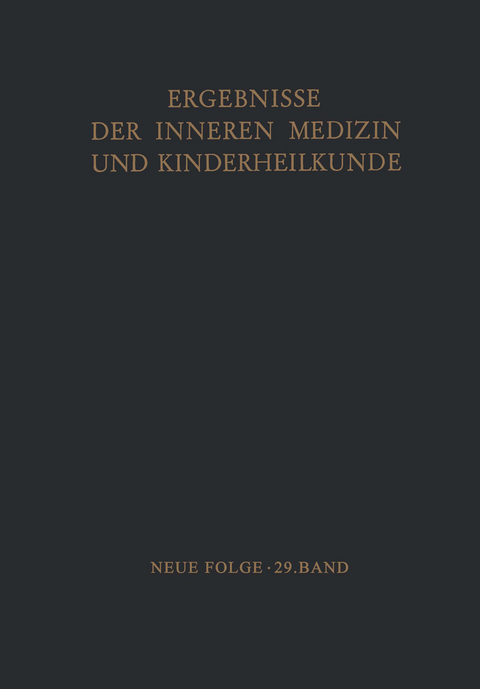 ERGEBNISSE
DER INNEREN MEDIZIN
UND KINDERHEILKUNDE

NEUE FOLGE · 29. BAND